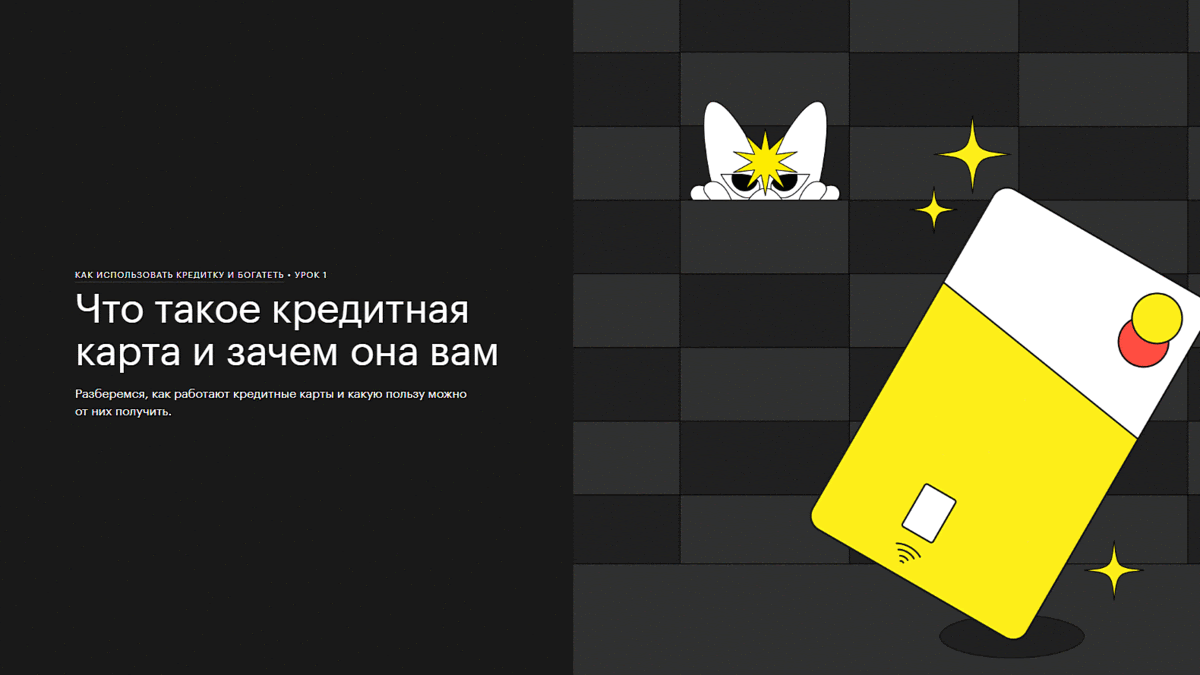 КАК ИСПОЛЬЗОВАТЬ КРЕДИТКУ И БОГАТЕТЬ • УРОК 1

Что такое кредитная карта и зачем она вам

Разберемся, как работают кредитные карты и какую пользу можно от них получить.